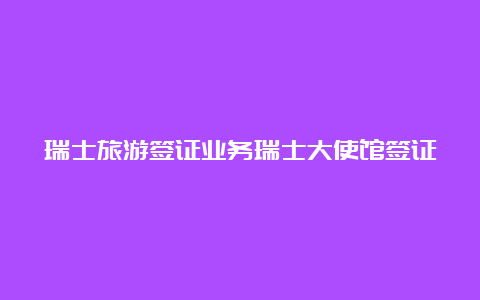 瑞士旅游签证业务瑞士大使馆签证